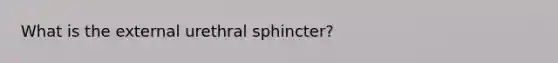 What is the external urethral sphincter?